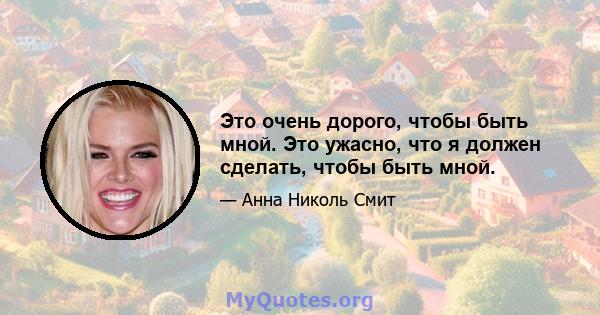 Это очень дорого, чтобы быть мной. Это ужасно, что я должен сделать, чтобы быть мной.

— Анна Николь Смит

MyQuotes.org